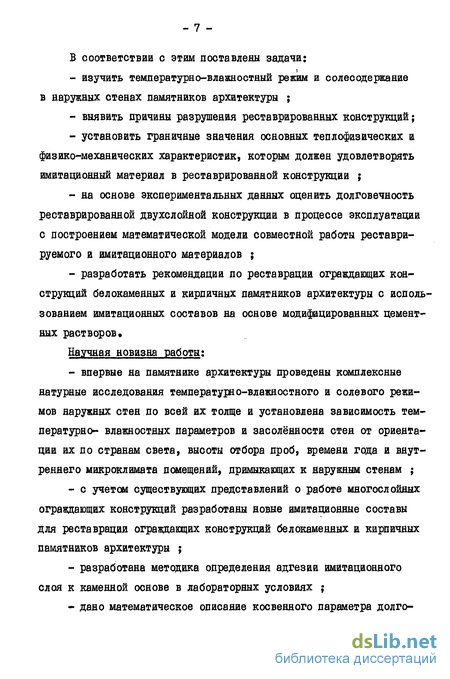 - 7 -

В соответствии с этим поставлены задачи:

- изучить температурно-влажностный режим и солесодержание в наружных стенах памятников архитектуры ;

- выявить причины разрушения реставрированных конструкций;

- установить граничные значения основных теплофизических и физико-механических характеристик, которым должен удовлетворять имитационный материал в реставрированной конструкции ;

- на основе экспериментальных данных оценить долговечность реставрированной двухслойной конструкции в процессе эксплуатации с построением математической модели совместной работы реставрируемого и имитационного материалов ;

- разработать рекомендации по реставрации ограждающих конструкций белокаменных и кирпичных памятников архитектуры с использованием имитационных составов на основе модифицированных цементных растворов.

Научная новизна работы:

- впервые на памятнике архитектуры проведены комплексные натурные исследования температурно-влажностного и солевого режимов наружных стен по всей их толще и установлена зависимость температурно- влажностных параметров и засолённости стен от ориентации их по странам света, высоты отбора проб, времени года и внутреннего микроклимата помещений, примыкающих к наружным стенам ;

- с учетом существующих представлений о работе многослойных ограждающих конструкций разработаны новые имитационные составы для реставрации ограждающих конструкций белокаменных и кирпичных памятников архитектуры ;

- разработана методика определения адгезии имитационного слоя к каменной основе в лабораторных условиях ;

- дано математическое описание косвенного параметра долго-

dsLib.net
библиотека диссертаций